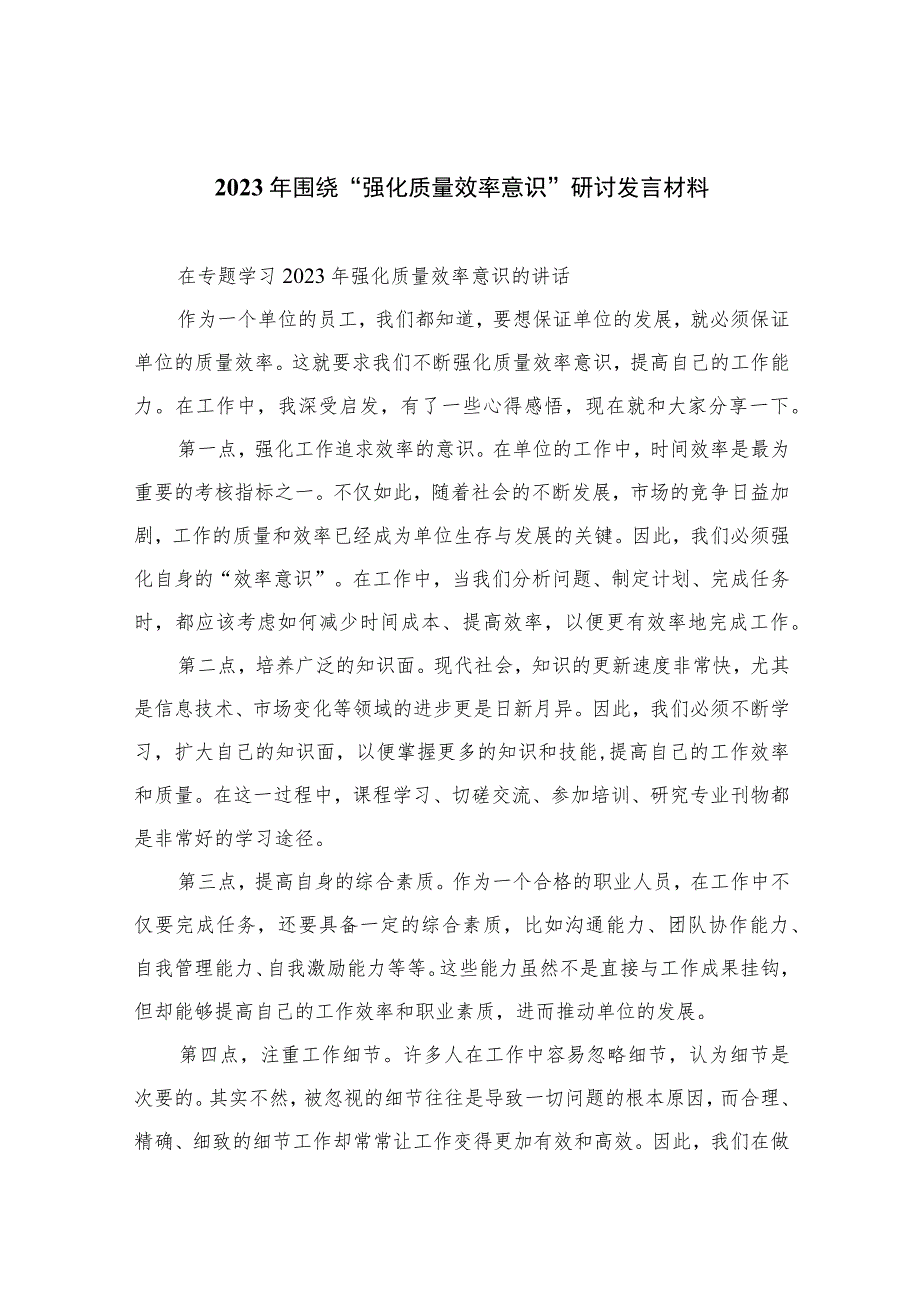 2023年围绕“强化质量效率意识”研讨发言材料

在专题学习2023年强化质量效率意识的讲话

作为一个单位的员工，我们都知道，要想保证单位的发展，就必须保证单位的质量效率。这就要求我们不断强化质量效率意识，提高自己的工作能力。在工作中，我深受启发，有了一些心得感悟，现在就和大家分享一下。

第一点，强化工作追求效率的意识。在单位的工作中，时间效率是最为重要的考核指标之一。不仅如此，随着社会的不断发展，市场的竞争日益加剧，工作的质量和效率已经成为单位生存与发展的关键。因此，我们必须强化自身的“效率意识”。在工作中，当我们分析问题、制定计划、完成任务时，都应该考虑如何减少时间成本、提高效率，以便更有效率地完成工作。

第二点，培养广泛的知识面。现代社会，知识的更新速度非常快，尤其是信息技术、市场变化等领域的进步更是日新月异。因此，我们必须不断学习，扩大自己的知识面，以便掌握更多的知识和技能，提高自己的工作效率和质量。在这一过程中，课程学习、切磋交流、参加培训、研究专业刊物都是非常好的学习途径。

第三点，提高自身的综合素质。作为一个合格的职业人员，在工作中不仅要完成任务，还要具备一定的综合素质，比如沟通能力、团队协作能力、自我管理能力、自我激励能力等等。这些能力虽然不是直接与工作成果挂钩，但却能够提高自己的工作效率和职业素质，进而推动单位的发展。

第四点，注重工作细节。许多人在工作中容易忽略细节，认为细节是次要的。其实不然，被忽视的细节往往是导致一切问题的根本原因，而合理、精确、细致的细节工作却常常让工作变得更加有效和高效。因此，我们在做